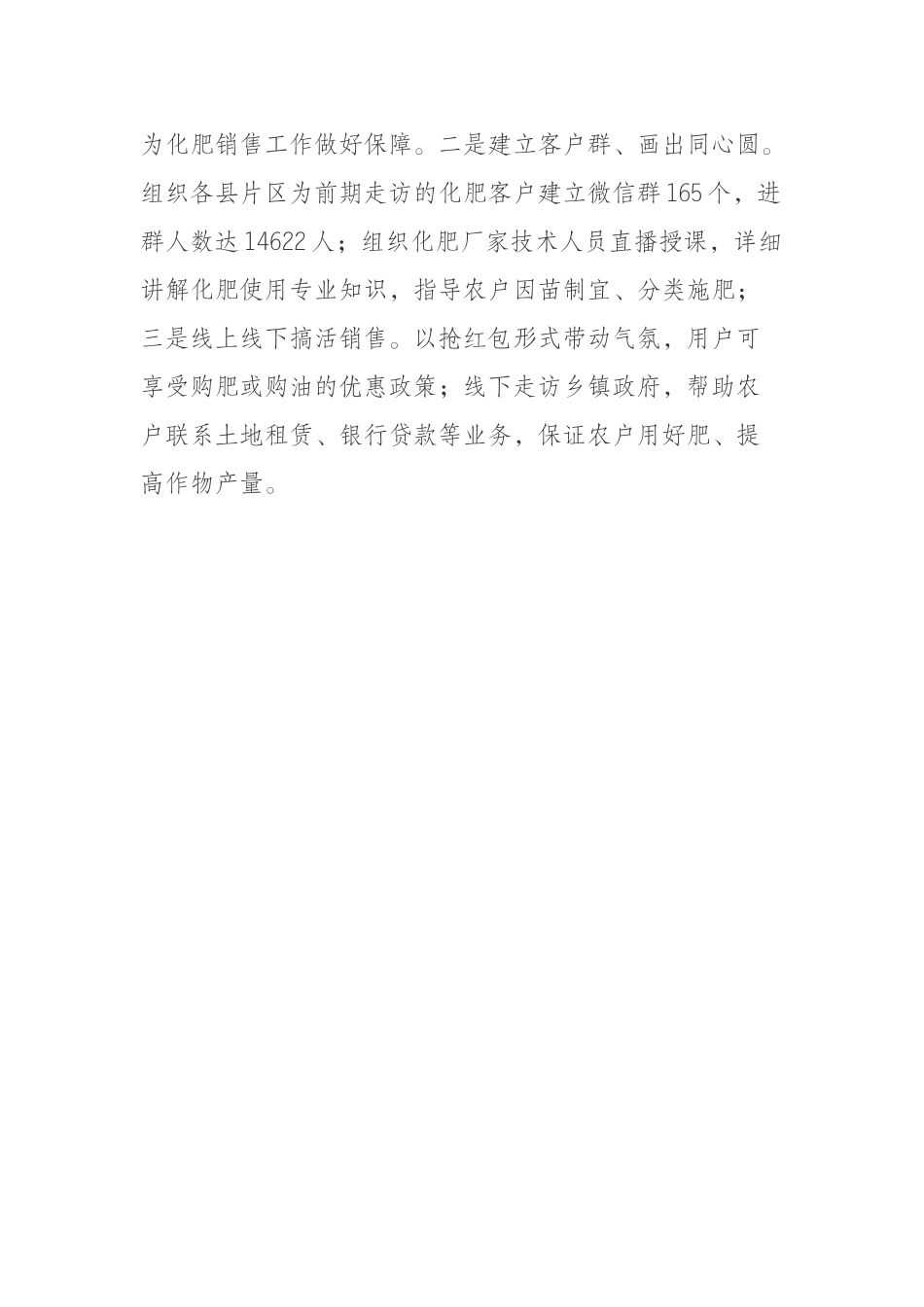 为化肥销售工作做好保障。二是建立客户群、画出同心圆。组织各县片区为前期走访的化肥客户建立微信群165个，进群人数达14622人；组织化肥厂家技术人员直播授课，详细讲解化肥使用专业知识，指导农户因苗制宜、分类施肥；三是线上线下搞活销售。以抢红包形式带动气氛，用户可享受购肥或购油的优惠政策；线下走访乡镇政府，帮助农户联系土地租赁、银行贷款等业务，保证农户用好肥、提高作物产量。